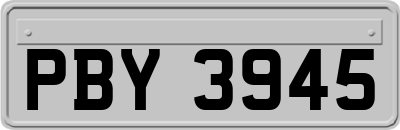 PBY 3945